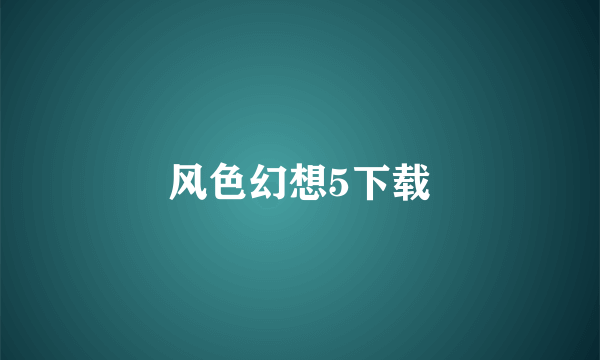 风色幻想5下载